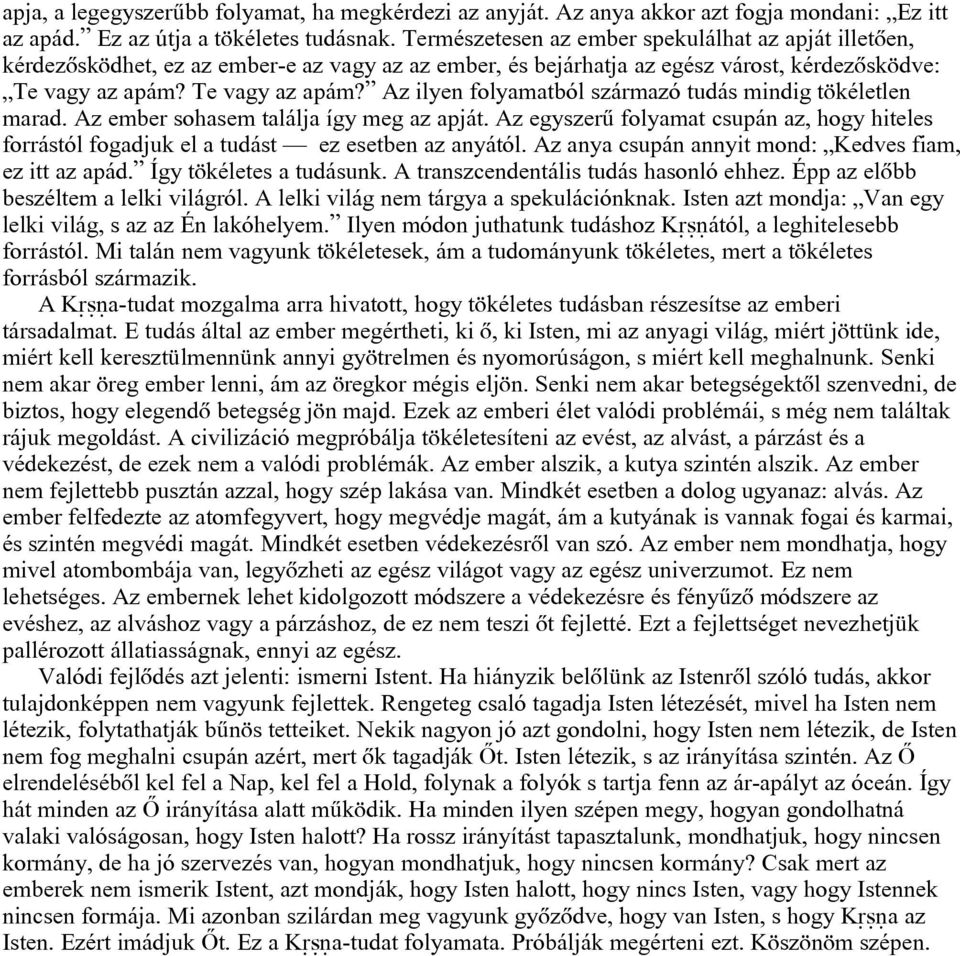 apja, a legegyszerűbb folyamat, ha megkérdezi az anyját. Az anya akkor azt fogja mondani: „Ez itt az apád.” Ez az útja a tökéletes tudásnak. Természetesen az ember spekulálhat az apját illetően, kérdezősködhet, ez az ember-e az vagy az az ember, és bejárhatja az egész várost, kérdezősködve: „Te vagy az apám? Te vagy az apám?” Az ilyen folyamatból származó tudás mindig tökéletlen marad. Az ember sohasem találja így meg az apját. Az egyszerű folyamat csupán az, hogy hiteles forrástól fogadjuk el a tudást — ez esetben az anyától. Az anya csupán annyit mond: „Kedves fiam, ez itt az apád.” Így tökéletes a tudásunk. A transzcendentális tudás hasonló ehhez. Épp az előbb beszéltem a lelki világról. A lelki világ nem tárgya a spekulációnknak. Isten azt mondja: „Van egy lelki világ, s az az Én lakóhelyem.” Ilyen módon juthatunk tudáshoz Kṛṣṇától, a leghitelesebb forrástól. Mi talán nem vagyunk tökéletesek, ám a tudományunk tökéletes, mert a tökéletes forrásból származik.

A Kṛṣṇa-tudat mozgalma arra hivatott, hogy tökéletes tudásban részesítse az emberi társadalmat. E tudás által az ember megértheti, ki ő, ki Isten, mi az anyagi világ, miért jöttünk ide, miért kell keresztülmennünk annyi gyötrelmen és nyomorúságon, s miért kell meghalnunk. Senki nem akar öreg ember lenni, ám az öregkor mégis eljön. Senki nem akar betegségektől szenvedni, de biztos, hogy elegendő betegség jön majd. Ezek az emberi élet valódi problémái, s még nem találtak rájuk megoldást. A civilizáció megpróbálja tökéletesíteni az evést, az alvást, a párzást és a védekezést, de ezek nem a valódi problémák. Az ember alszik, a kutya szintén alszik. Az ember nem fejlettebb pusztán azzal, hogy szép lakása van. Mindkét esetben a dolog ugyanaz: alvás. Az ember felfedezte az atomfegyvert, hogy megvédje magát, ám a kutyának is vannak fogai és karmai, és szintén megvédi magát. Mindkét esetben védekezésről van szó. Az ember nem mondhatja, hogy mivel atombombája van, legyőzheti az egész világot vagy az egész univerzumot. Ez nem lehetséges. Az embernek lehet kidolgozott módszere a védekezésre és fényűző módszere az evéshez, az alváshoz vagy a párzáshoz, de ez nem teszi őt fejletté. Ezt a fejlettséget nevezhetjük pallérozott állatiasságnak, ennyi az egész.

Valódi fejlődés azt jelenti: ismerni Istent. Ha hiányzik belőlünk az Istenről szóló tudás, akkor tulajdonképpen nem vagyunk fejlettek. Rengeteg csaló tagadja Isten létezését, mivel ha Isten nem létezik, folytathatják bűnös tetteiket. Nekik nagyon jó azt gondolni, hogy Isten nem létezik, de Isten nem fog meghalni csupán azért, mert ők tagadják Őt. Isten létezik, s az irányítása szintén. Az Ő elrendeléséből kel fel a Nap, kel fel a Hold, folynak a folyók s tartja fenn az ár-apályt az óceán. Így hát minden az Ő irányítása alatt működik. Ha minden ilyen szépen megy, hogyan gondolhatná valaki valóságosan, hogy Isten halott? Ha rossz irányítást tapasztalunk, mondhatjuk, hogy nincsen kormány, de ha jó szervezés van, hogyan mondhatjuk, hogy nincsen kormány? Csak mert az emberek nem ismerik Istent, azt mondják, hogy Isten halott, hogy nincs Isten, vagy hogy Istennek nincsen formája. Mi azonban szilárdan meg vagyunk győződve, hogy van Isten, s hogy Kṛṣṇa az Isten. Ezért imádjuk Őt. Ez a Kṛṣṇa-tudat folyamata. Próbálják megérteni ezt. Köszönöm szépen.